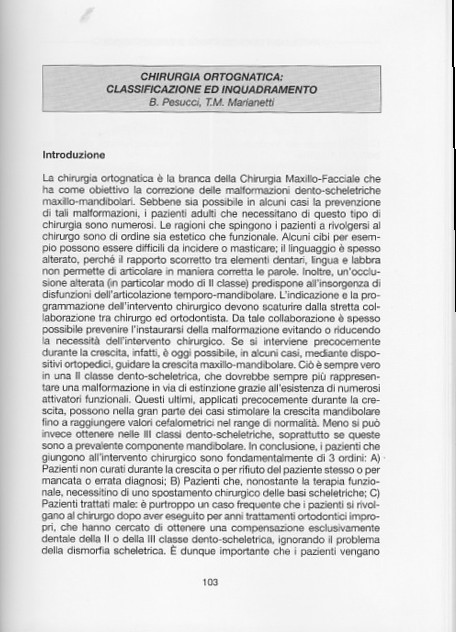 CHIRURGIA ORTOGNATICA:
CLASSIFICAZIONE ED INQUADRAMENTO
B. Pesucci, T.M. Marianetti

Introduzione

La chirurgia ortognatica è la branca della Chirurgia Maxillo-Facciale che ha come obiettivo la correzione delle malformazioni dento-scheletriche maxillo-mandibolari. Sebbene sia possibile in alcuni casi la prevenzione di tali malformazioni, i pazienti adulti che necessitano di questo tipo di chirurgia sono numerosi. Le ragioni che spingono i pazienti a rivolgersi al chirurgo sono di ordine sia estetico che funzionale. Alcuni cibi per esempio possono essere difficili da incidere o masticare; il linguaggio è spesso alterato, perché il rapporto scorretto tra elementi dentari, lingua e labbra non permette di articolare in maniera corretta le parole. Inoltre, un'occlusione alterata (in particolar modo di II classe) predispone all'insorgenza di disfunzioni dell'articolazione temporo-mandibolare. L'indicazione e la programmazione dell'intervento chirurgico devono scaturire dalla stretta collaborazione tra chirurgo ed ortodontista. Da tale collaborazione è spesso possibile prevenire l'instaurarsi della malformazione evitando o riducendo la necessità dell'intervento chirurgico. Se si interviene precocemente durante la crescita, infatti, è oggi possibile, in alcuni casi, mediante dispositivi ortopedici, guidare la crescita maxillo-mandibolare. Ciò è sempre vero in una II classe dento-scheletrica, che dovrebbe sempre più rappresentare una malformazione in via di estinzione grazie all'esistenza di numerosi attivatori funzionali. Questi ultimi, applicati precocemente durante la crescita, possono nella gran parte dei casi stimolare la crescita mandibolare fino a raggiungere valori cefalometrici nel range di normalità. Meno si può invece ottenere nelle III classi dento-scheletriche, soprattutto se queste sono a prevalente componente mandibolare. In conclusione, i pazienti che giungono all'intervento chirurgico sono fondamentalmente di 3 ordini: A) Pazienti non curati durante la crescita o per rifiuto del paziente stesso o per mancata o errata diagnosi; B) Pazienti che, nonostante la terapia funzionale, necessitino di uno spostamento chirurgico delle basi scheletriche; C) Pazienti trattati male: è purtroppo un caso frequente che i pazienti si rivolgano al chirurgo dopo aver eseguito per anni trattamenti ortodontici impropri, che hanno cercato di ottenere una compensazione esclusivamente dentale della II o della III classe dento-scheletrica, ignorando il problema della dismorfia scheletrica. È dunque importante che i pazienti vengano

103